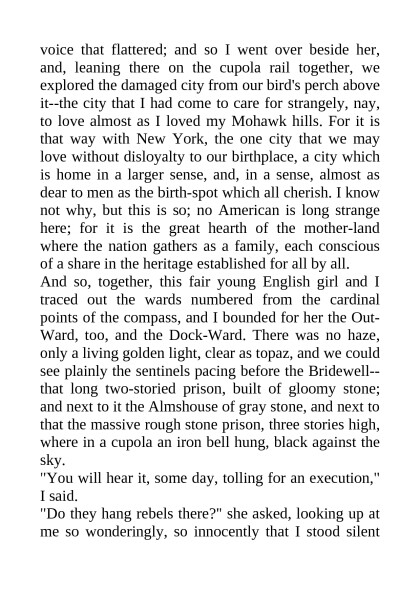 voice that flattered; and so I went over beside her, and, leaning there on the cupola rail together, we explored the damaged city from our bird's perch above it--the city that I had come to care for strangely, nay, to love almost as I loved my Mohawk hills. For it is that way with New York, the one city that we may love without disloyalty to our birthplace, a city which is home in a larger sense, and, in a sense, almost as dear to men as the birth-spot which all cherish. I know not why, but this is so; no American is long strange here; for it is the great hearth of the mother-land where the nation gathers as a family, each conscious of a share in the heritage established for all by all.

And so, together, this fair young English girl and I traced out the wards numbered from the cardinal points of the compass, and I bounded for her the Out-Ward, too, and the Dock-Ward. There was no haze, only a living golden light, clear as topaz, and we could see plainly the sentinels pacing before the Bridewell--that long two-storied prison, built of gloomy stone; and next to it the Almshouse of gray stone, and next to that the massive rough stone prison, three stories high, where in a cupola an iron bell hung, black against the sky.

"You will hear it, some day, tolling for an execution," I said.

"Do they hang rebels there?" she asked, looking up at me so wonderingly, so innocently that I stood silent